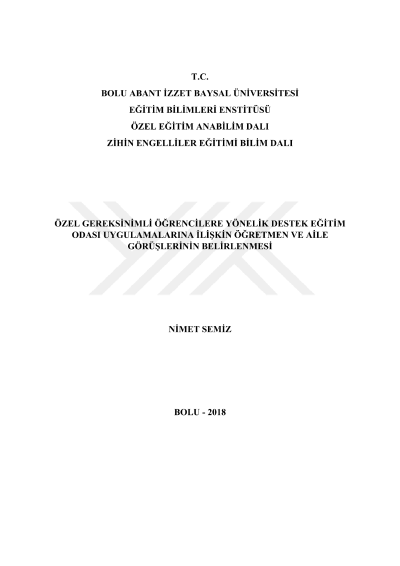 T.C.
BOLU ABANT İZZET BAYSAL ÜNİVERSİTESİ
EĞİTİM BİLİMLERİ ENSTİTÜSÜ
ÖZEL EĞİTİM ANABİLİM DALI
ZİHİN ENGELLİLER EĞİTİMİ BİLİM DALI

ÖZEL GEREKSİNİMLİ ÖĞRENCİLERE YÖNELİK DESTEK EĞİTİM ODASI UYGULAMALARINA İLİŞKİN ÖĞRETMEN VE AİLE GÖRÜŞLERİNİN BELİRLENMESİ

NİMET SEMİZ

BOLU - 2018